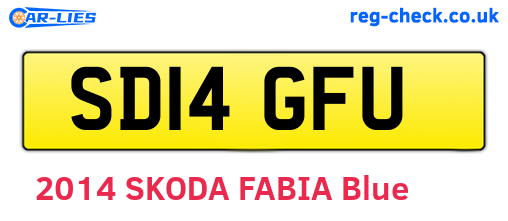 CAR-LIES

reg-check.co.uk

SD14 GFU

2014 SKODA FABIA Blue